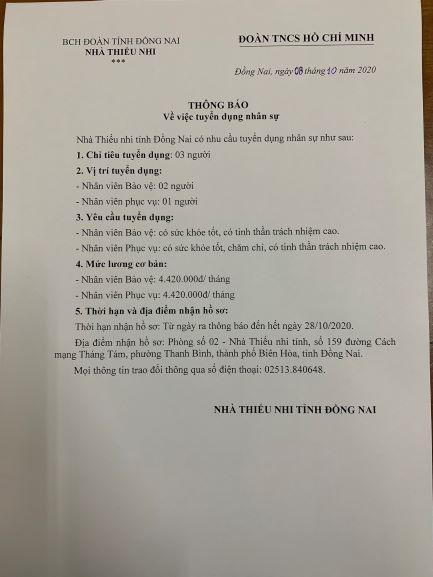 BCH ĐOÀN TỈNH ĐỒNG NAI
NHÀ THIẾU NHI
***

ĐOÀN TNCS HỒ CHÍ MINH

Đồng Nai, ngày 08 tháng 10 năm 2020

THÔNG BÁO
Về việc tuyển dụng nhân sự

Nhà Thiếu nhi tỉnh Đồng Nai có nhu cầu tuyển dụng nhân sự như sau:

1. Chỉ tiêu tuyển dụng: 03 người

2. Vị trí tuyển dụng:

- Nhân viên Bảo vệ: 02 người

- Nhân viên phục vụ: 01 người

3. Yêu cầu tuyển dụng:

- Nhân viên Bảo vệ: có sức khỏe tốt, có tinh thần trách nhiệm cao.

- Nhân viên Phục vụ: có sức khỏe tốt, chăm chỉ, có tinh thần trách nhiệm cao.

4. Mức lương cơ bản:

- Nhân viên Bảo vệ: 4.420.000đ/ tháng

- Nhân viên Phục vụ: 4.420.000đ/ tháng

5. Thời hạn và địa điểm nhận hồ sơ:

Thời hạn nhận hồ sơ: Từ ngày ra thông báo đến hết ngày 28/10/2020.

Địa điểm nhận hồ sơ: Phòng số 02 - Nhà Thiếu nhi tỉnh, số 159 đường Cách mạng Tháng Tám, phường Thanh Bình, thành phố Biên Hòa, tỉnh Đồng Nai.

Mọi thông tin trao đổi thông qua số điện thoại: 02513.840648.

NHÀ THIẾU NHI TỈNH ĐỒNG NAI